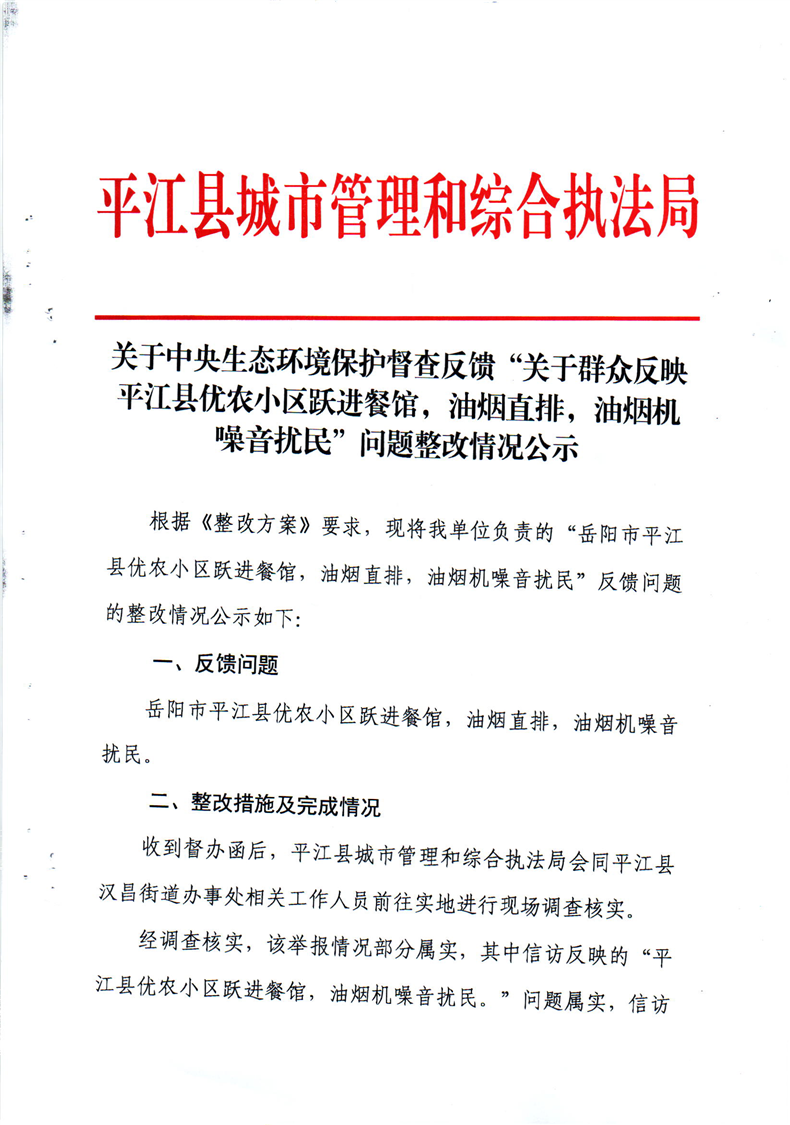 平江县城市管理和综合执法局

关于中央生态环境保护督查反馈“关于群众反映平江县优农小区跃进餐馆，油烟直排，油烟机噪音扰民”问题整改情况公示

根据《整改方案》要求，现将我单位负责的“岳阳市平江县优农小区跃进餐馆，油烟直排，油烟机噪音扰民”反馈问题的整改情况公示如下：

一、反馈问题

岳阳市平江县优农小区跃进餐馆，油烟直排，油烟机噪音扰民。

二、整改措施及完成情况

收到督办函后，平江县城市管理和综合执法局会同平江县汉昌街道办事处相关工作人员前往实地进行现场调查核实。

经调查核实，该举报情况部分属实，其中信访反映的“平江县优农小区跃进餐馆，油烟机噪音扰民。”问题属实，信访